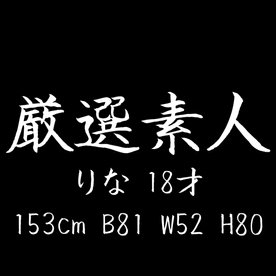 厳選素人
りな 18才
153cm B81 W52 H80